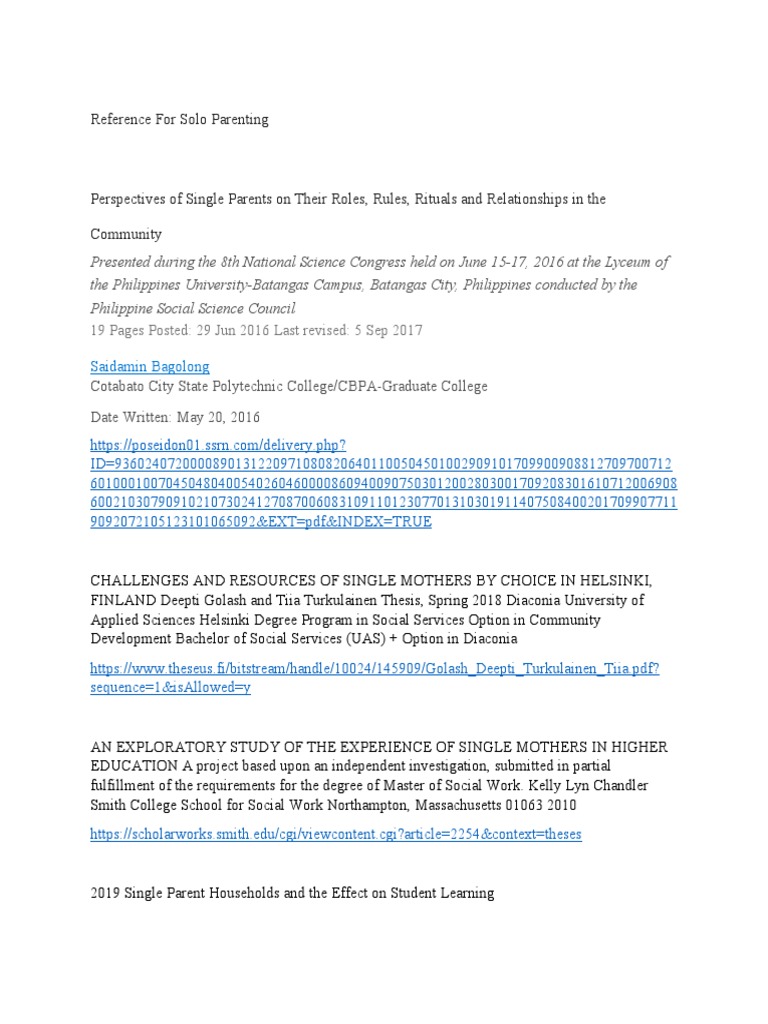 Reference For Solo Parenting

Perspectives of Single Parents on Their Roles, Rules, Rituals and Relationships in the Community

Presented during the 8th National Science Congress held on June 15-17, 2016 at the Lyceum of the Philippines University-Batangas Campus, Batangas City, Philippines conducted by the Philippine Social Science Council

19 Pages Posted: 29 Jun 2016 Last revised: 5 Sep 2017

Saidamin Bagolong

Cotabato City State Polytechnic College/CBPA-Graduate College

Date Written: May 20, 2016

https://poseidon01.ssrn.com/delivery.php?ID=936024072000089013122097108082064011005045010029091017099009088127097007126010001007045048040054026046000086094009075030120028030017092083016107120069086002103079091021073024127087006083109110123077013103019114075084002017099077119092072105123101065092&EXT=pdf&INDEX=TRUE

CHALLENGES AND RESOURCES OF SINGLE MOTHERS BY CHOICE IN HELSINKI, FINLAND Deepti Golash and Tiia Turkulainen Thesis, Spring 2018 Diaconia University of Applied Sciences Helsinki Degree Program in Social Services Option in Community Development Bachelor of Social Services (UAS) + Option in Diaconia

https://www.theseus.fi/bitstream/handle/10024/145909/Golash_Deepti_Turkulainen_Tiia.pdf?sequence=1&isAllowed=y

AN EXPLORATORY STUDY OF THE EXPERIENCE OF SINGLE MOTHERS IN HIGHER EDUCATION A project based upon an independent investigation, submitted in partial fulfillment of the requirements for the degree of Master of Social Work. Kelly Lyn Chandler Smith College School for Social Work Northampton, Massachusetts 01063 2010

https://scholarworks.smith.edu/cgi/viewcontent.cgi?article=2254&context=theses

2019 Single Parent Households and the Effect on Student Learning